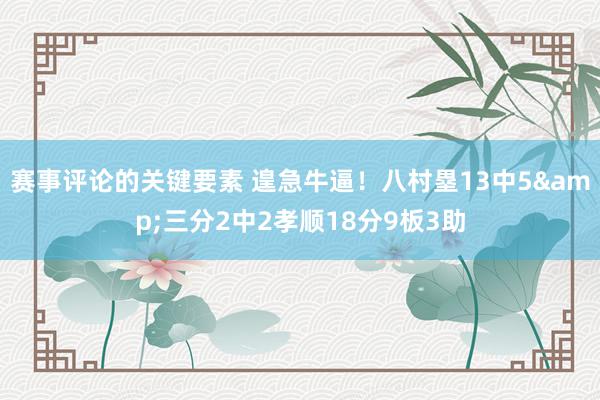 赛事评论的关键要素 遑急牛逼！八村塁13中5&amp;三分2中2孝顺18分9板3助